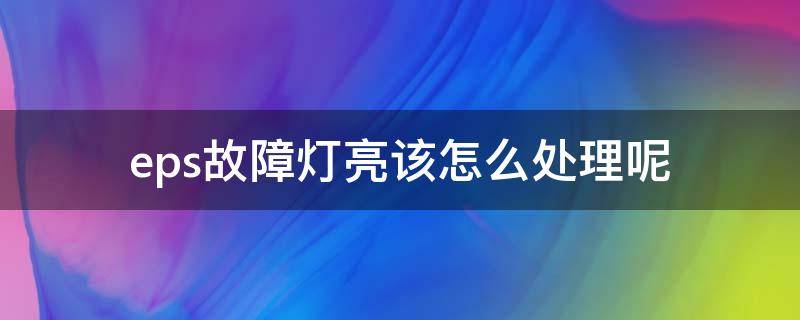 eps故障灯亮该怎么处理呢